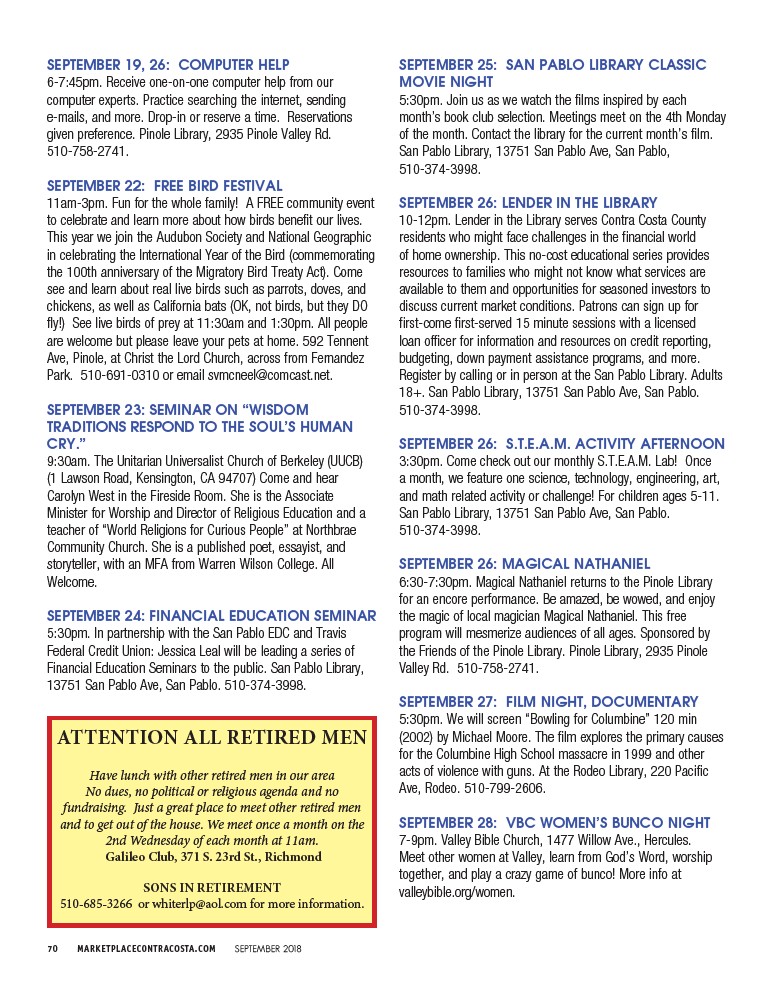 SEPTEMBER 19, 26: COMPUTER HELP
6-7:45pm. Receive one-on-one computer help from our computer experts. Practice searching the internet, sending e-mails, and more. Drop-in or reserve a time. Reservations given preference. Pinole Library, 2935 Pinole Valley Rd. 510-758-2741.

SEPTEMBER 22: FREE BIRD FESTIVAL
11am-3pm. Fun for the whole family! A FREE community event to celebrate and learn more about how birds benefit our lives. This year we join the Audubon Society and National Geographic in celebrating the International Year of the Bird (commemorating the 100th anniversary of the Migratory Bird Treaty Act). Come see and learn about real live birds such as parrots, doves, and chickens, as well as California bats (OK, not birds, but they DO fly!) See live birds of prey at 11:30am and 1:30pm. All people are welcome but please leave your pets at home. 592 Tennent Ave, Pinole, at Christ the Lord Church, across from Fernandez Park. 510-691-0310 or email svmcneel@comcast.net.

SEPTEMBER 23: SEMINAR ON "WISDOM TRADITIONS RESPOND TO THE SOUL'S HUMAN CRY."
9:30am. The Unitarian Universalist Church of Berkeley (UUCB) (1 Lawson Road, Kensington, CA 94707) Come and hear Carolyn West in the Fireside Room. She is the Associate Minister for Worship and Director of Religious Education and a teacher of "World Religions for Curious People" at Northbrae Community Church. She is a published poet, essayist, and storyteller, with an MFA from Warren Wilson College. All Welcome.

SEPTEMBER 24: FINANCIAL EDUCATION SEMINAR
5:30pm. In partnership with the San Pablo EDC and Travis Federal Credit Union: Jessica Leal will be leading a series of Financial Education Seminars to the public. San Pablo Library, 13751 San Pablo Ave, San Pablo. 510-374-3998.

ATTENTION ALL RETIRED MEN
Have lunch with other retired men in our area
No dues, no political or religious agenda and no fundraising. Just a great place to meet other retired men and to get out of the house. We meet once a month on the 2nd Wednesday of each month at 11am.
Galileo Club, 371 S. 23rd St., Richmond

SONS IN RETIREMENT
510-685-3266 or whiterlp@aol.com for more information.

SEPTEMBER 25: SAN PABLO LIBRARY CLASSIC MOVIE NIGHT
5:30pm. Join us as we watch the films inspired by each month's book club selection. Meetings meet on the 4th Monday of the month. Contact the library for the current month's film. San Pablo Library, 13751 San Pablo Ave, San Pablo, 510-374-3998.

SEPTEMBER 26: LENDER IN THE LIBRARY
10-12pm. Lender in the Library serves Contra Costa County residents who might face challenges in the financial world of home ownership. This no-cost educational series provides resources to families who might not know what services are available to them and opportunities for seasoned investors to discuss current market conditions. Patrons can sign up for first-come first-served 15 minute sessions with a licensed loan officer for information and resources on credit reporting, budgeting, down payment assistance programs, and more. Register by calling or in person at the San Pablo Library. Adults 18+. San Pablo Library, 13751 San Pablo Ave, San Pablo. 510-374-3998.

SEPTEMBER 26: S.T.E.A.M. ACTIVITY AFTERNOON
3:30pm. Come check out our monthly S.T.E.A.M. Lab! Once a month, we feature one science, technology, engineering, art, and math related activity or challenge! For children ages 5-11. San Pablo Library, 13751 San Pablo Ave, San Pablo. 510-374-3998.

SEPTEMBER 26: MAGICAL NATHANIEL
6:30-7:30pm. Magical Nathaniel returns to the Pinole Library for an encore performance. Be amazed, be wowed, and enjoy the magic of local magician Magical Nathaniel. This free program will mesmerize audiences of all ages. Sponsored by the Friends of the Pinole Library. Pinole Library, 2935 Pinole Valley Rd. 510-758-2741.

SEPTEMBER 27: FILM NIGHT, DOCUMENTARY
5:30pm. We will screen "Bowling for Columbine" 120 min (2002) by Michael Moore. The film explores the primary causes for the Columbine High School massacre in 1999 and other acts of violence with guns. At the Rodeo Library, 220 Pacific Ave, Rodeo. 510-799-2606.

SEPTEMBER 28: VBC WOMEN'S BUNCO NIGHT
7-9pm. Valley Bible Church, 1477 Willow Ave., Hercules. Meet other women at Valley, learn from God's Word, worship together, and play a crazy game of bunco! More info at valleybible.org/women.

70 MARKETPLACECONTRACOSTA.COM SEPTEMBER 2018